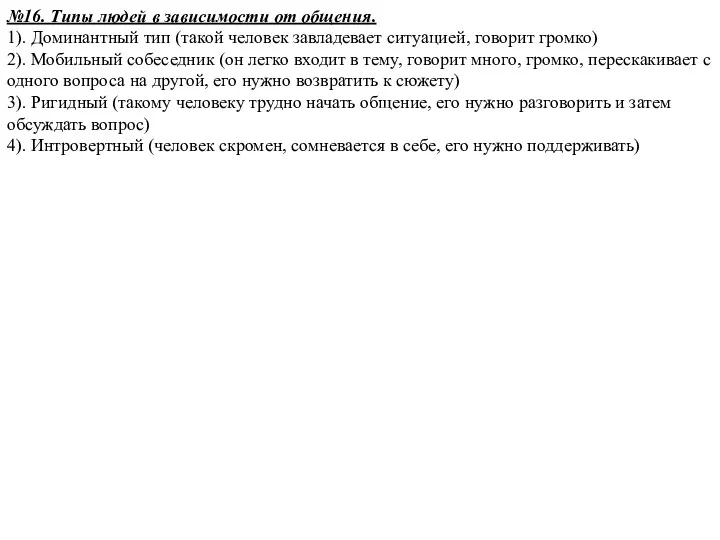 №16. Типы людей в зависимости от общения.
1). Доминантный тип (такой человек завладевает ситуацией, говорит громко)
2). Мобильный собеседник (он легко входит в тему, говорит много, громко, перескакивает с одного вопроса на другой, его нужно возвратить к сюжету)
3). Ригидный (такому человеку трудно начать общение, его нужно разговорить и затем обсуждать вопрос)
4). Интровертный (человек скромен, сомневается в себе, его нужно поддерживать)